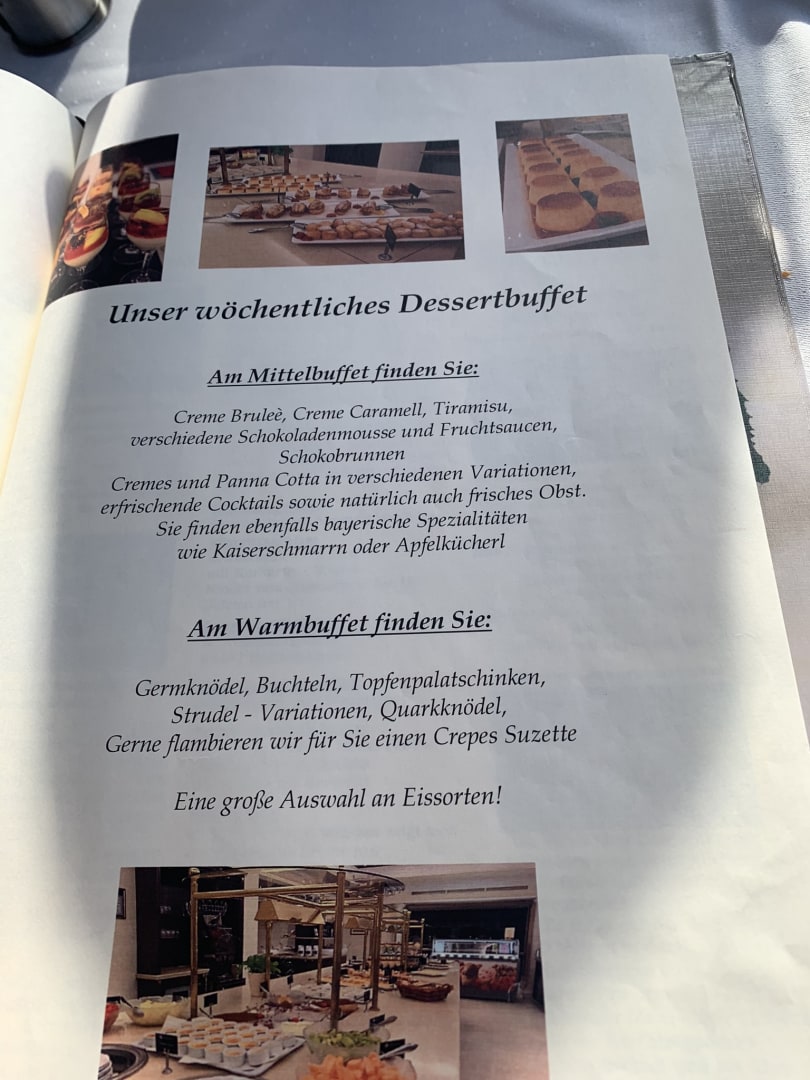 Unser wöchentliches Dessertbuffet

Am Mittelbuffet finden Sie:

Creme Bruleè, Creme Caramell, Tiramisu, verschiedene Schokoladenmousse und Fruchtsaucen, Schokobrunnen
Cremes und Panna Cotta in verschiedenen Variationen, erfrischende Cocktails sowie natürlich auch frisches Obst.
Sie finden ebenfalls bayerische Spezialitäten wie Kaiserschmarrn oder Apfelkücherl

Am Warmbuffet finden Sie:

Germknödel, Buchteln, Topfenpalatschinken, Strudel - Variationen, Quarkknödel, Gerne flambieren wir für Sie einen Crepes Suzette

Eine große Auswahl an Eissorten!